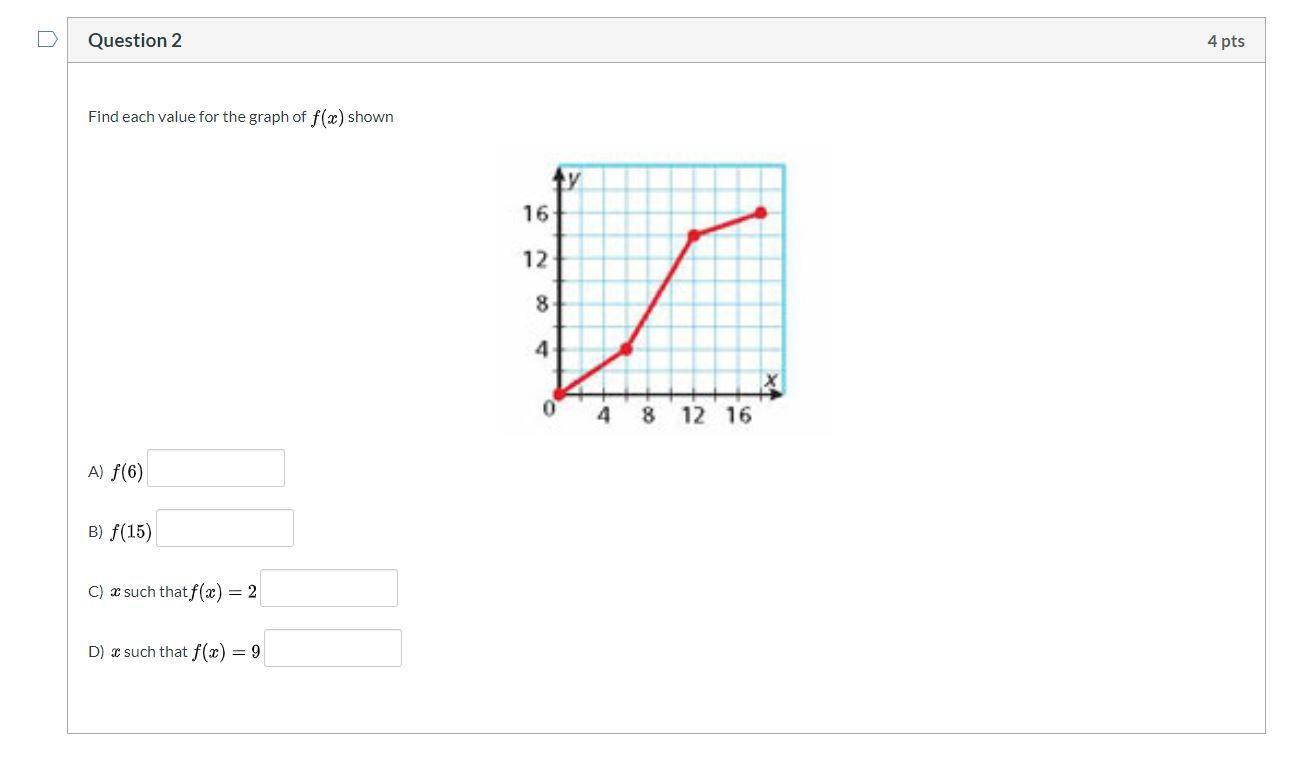 Question 2

4 pts

Find each value for the graph of $f(x)$ shown

y
16
12
8
4
0
4 8 12 16
x

A) $f(6)$

B) $f(15)$

C) $x$ such that $f(x) = 2$

D) $x$ such that $f(x) = 9$